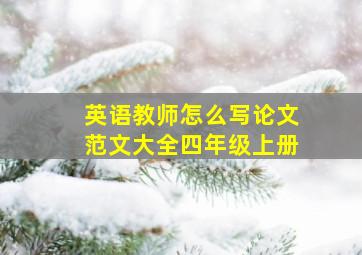 英语教师怎么写论文
范文大全四年级上册